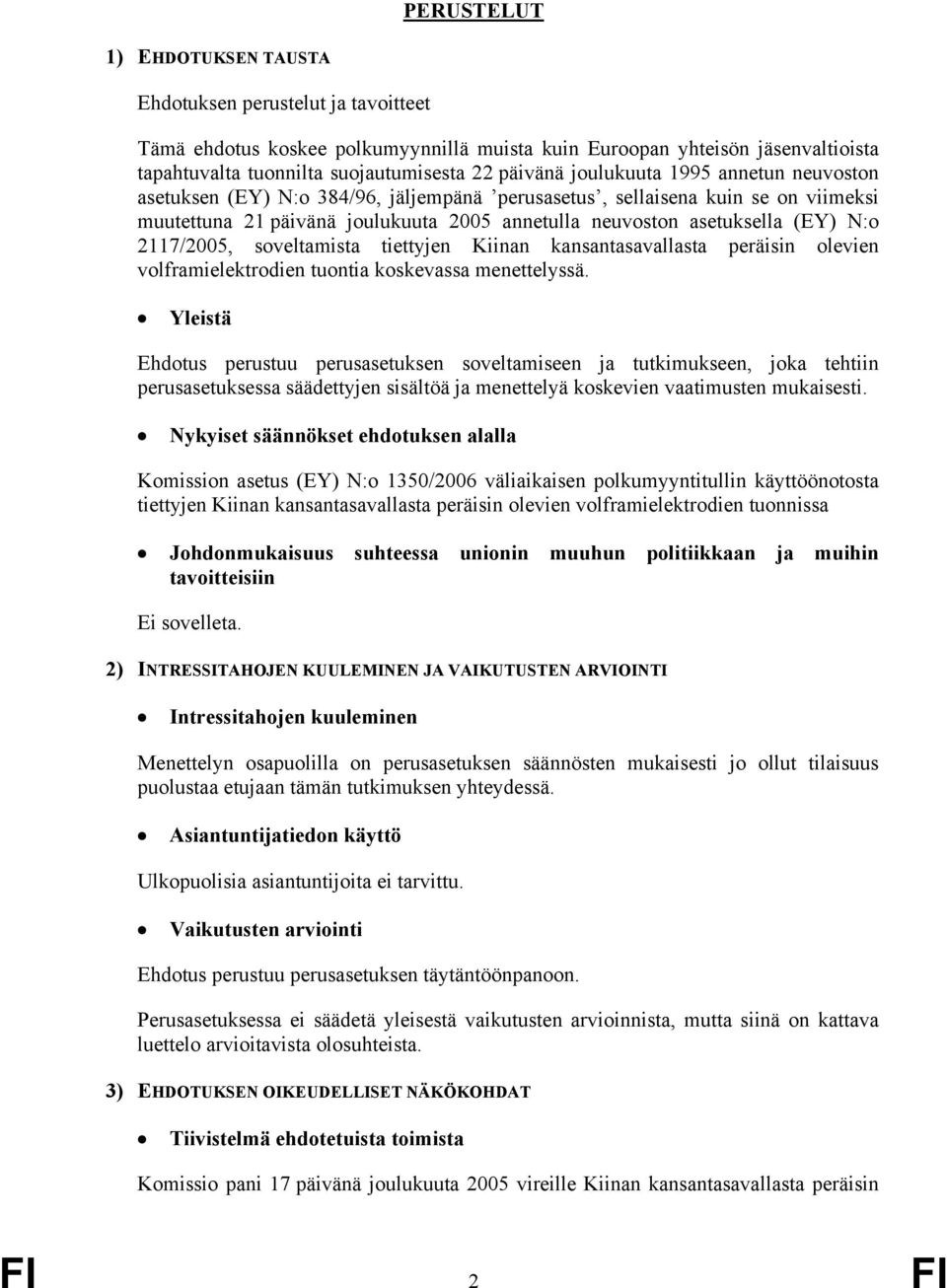 PERUSTELUT

1) EHDOTUKSEN TAUSTA

Ehdotuksen perustelut ja tavoitteet

Tämä ehdotus koskee polkumyynnillä muista kuin Euroopan yhteisön jäsenvaltioista tapahtuvalta tuonnilta suojautumisesta 22 päivänä joulukuuta 1995 annetun neuvoston asetuksen (EY) N:o 384/96, jäljempänä ’perusasetus’, sellaisena kuin se on viimeksi muutettuna 21 päivänä joulukuuta 2005 annetulla neuvoston asetuksella (EY) N:o 2117/2005, soveltamista tiettyjen Kiinan kansantasavallasta peräisin olevien volframielektrodien tuontia koskevassa menettelyssä.

• Yleistä

Ehdotus perustuu perusasetuksen soveltamiseen ja tutkimukseen, joka tehtiin perusasetuksessa säädettyjen sisältöä ja menettelyä koskevien vaatimusten mukaisesti.

• Nykyiset säännökset ehdotuksen alalla

Komission asetus (EY) N:o 1350/2006 väliaikaisen polkumyyntitullin käyttöönotosta tiettyjen Kiinan kansantasavallasta peräisin olevien volframielektrodien tuonnissa

• Johdonmukaisuus suhteessa unionin muuhun politiikkaan ja muihin tavoitteisiin

Ei sovelleta.

2) INTRESSITAHOJEN KUULEMINEN JA VAIKUTUSTEN ARVIOINTI

• Intressitahojen kuuleminen

Menettelyn osapuolilla on perusasetuksen säännösten mukaisesti jo ollut tilaisuus puolustaa etujaan tämän tutkimuksen yhteydessä.

• Asiantuntijatiedon käyttö

Ulkopuolisia asiantuntijoita ei tarvittu.

• Vaikutusten arviointi

Ehdotus perustuu perusasetuksen täytäntöönpanoon.

Perusasetuksessa ei säädetä yleisestä vaikutusten arvioinnista, mutta siinä on kattava luettelo arvioitavista olosuhteista.

3) EHDOTUKSEN OIKEUDELLISET NÄKÖKOHDAT

• Tiivistelmä ehdotetuista toimista

Komissio pani 17 päivänä joulukuuta 2005 vireille Kiinan kansantasavallasta peräisin

FI 2 FI